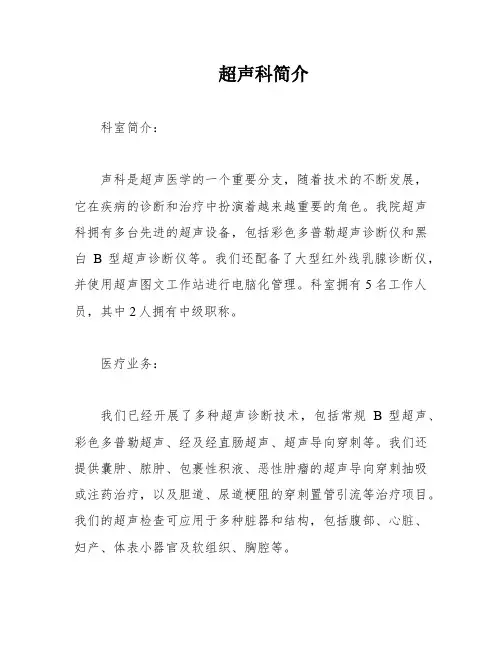 超声科简介

科室简介：

声科是超声医学的一个重要分支，随着技术的不断发展，它在疾病的诊断和治疗中扮演着越来越重要的角色。我院超声科拥有多台先进的超声设备，包括彩色多普勒超声诊断仪和黑白 B 型超声诊断仪等。我们还配备了大型红外线乳腺诊断仪，并使用超声图文工作站进行电脑化管理。科室拥有 5 名工作人员，其中 2 人拥有中级职称。

医疗业务：

我们已经开展了多种超声诊断技术，包括常规 B 型超声、彩色多普勒超声、经及经直肠超声、超声导向穿刺等。我们还提供囊肿、脓肿、包裹性积液、恶性肿瘤的超声导向穿刺抽吸或注药治疗，以及胆道、尿道梗阻的穿刺置管引流等治疗项目。我们的超声检查可应用于多种脏器和结构，包括腹部、心脏、妇产、体表小器官及软组织、胸腔等。